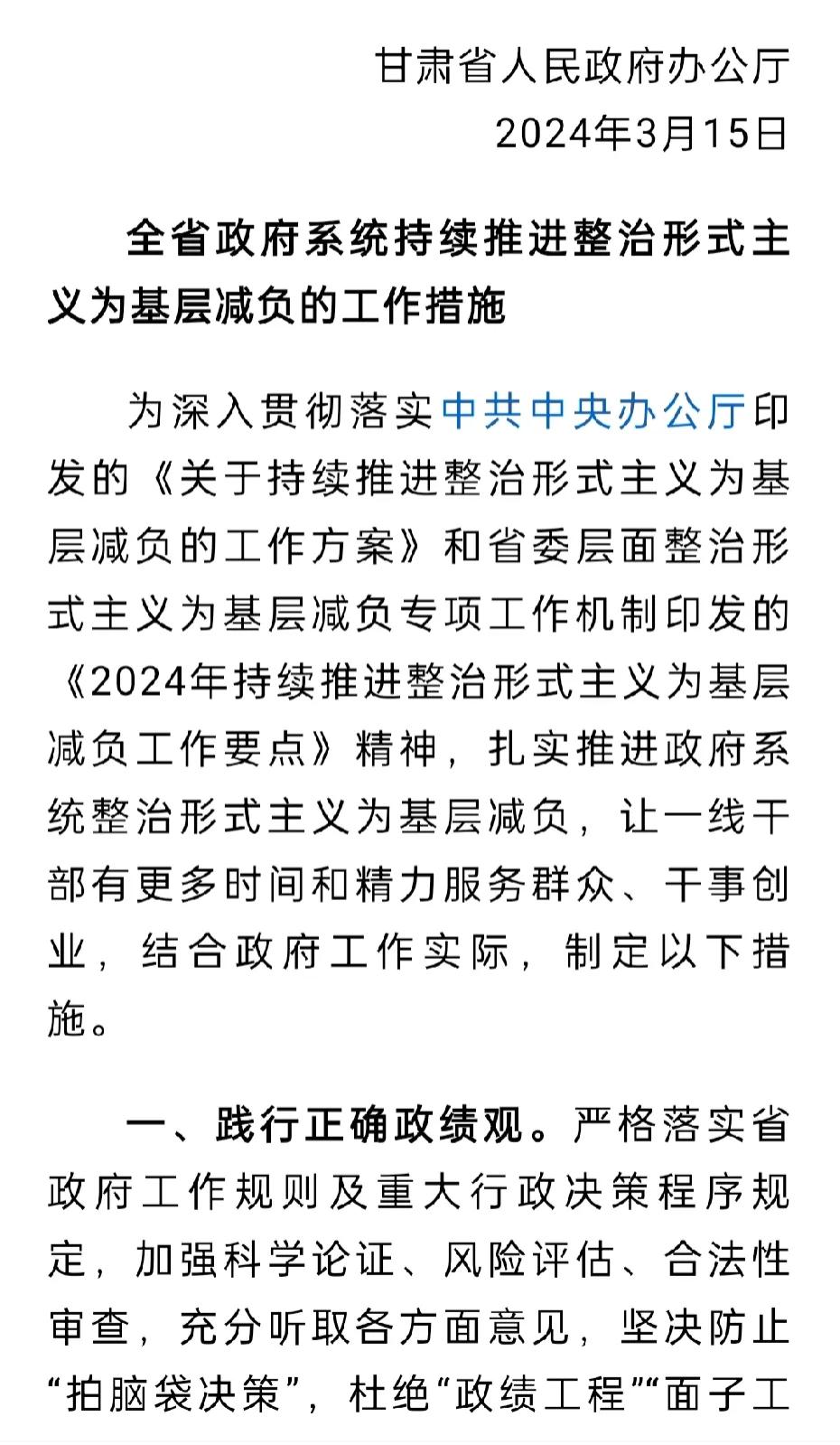 甘肃省人民政府办公厅
2024年3月15日

全省政府系统持续推进整治形式主义为基层减负的工作措施

为深入贯彻落实中共中央办公厅印发的《关于持续推进整治形式主义为基层减负的工作方案》和省委层面整治形式主义为基层减负专项工作机制印发的《2024年持续推进整治形式主义为基层减负工作要点》精神，扎实推进政府系统整治形式主义为基层减负，让一线干部有更多时间和精力服务群众、干事创业，结合政府工作实际，制定以下措施。

一、践行正确政绩观。严格落实省政府工作规则及重大行政决策程序规定，加强科学论证、风险评估、合法性审查，充分听取各方面意见，坚决防止“拍脑袋决策”，杜绝“政绩工程”“面子工